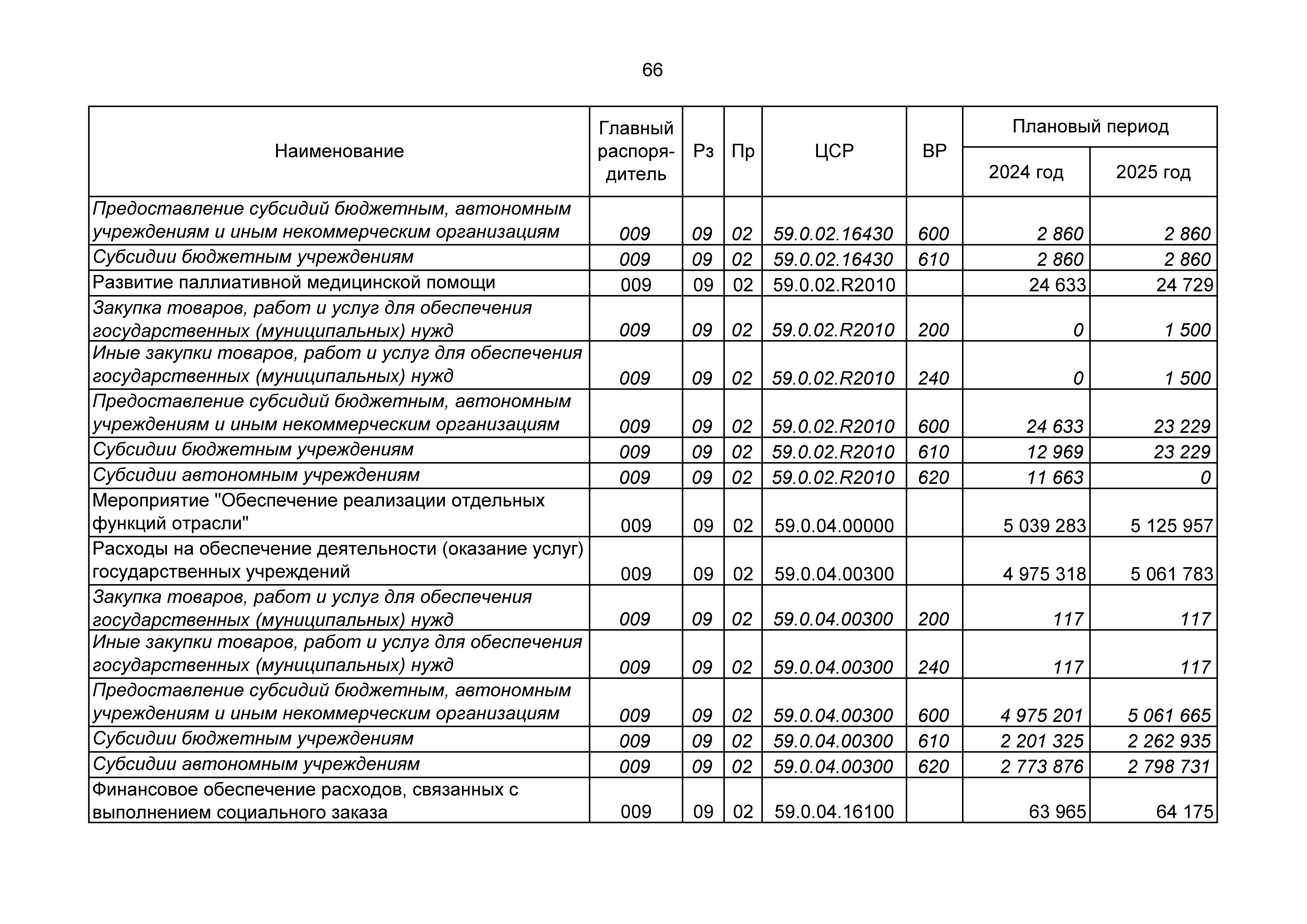 66

| Наименование | Главный распорядитель | Рз | Пр | ЦСР | ВР | Плановый период 2024 год | Плановый период 2025 год |
|---|---|---|---|---|---|---|---|
| Предоставление субсидий бюджетным, автономным учреждениям и иным некоммерческим организациям | 009 | 09 | 02 | 59.0.02.16430 | 600 | 2 860 | 2 860 |
| Субсидии бюджетным учреждениям | 009 | 09 | 02 | 59.0.02.16430 | 610 | 2 860 | 2 860 |
| Развитие паллиативной медицинской помощи | 009 | 09 | 02 | 59.0.02.R2010 | | 24 633 | 24 729 |
| Закупка товаров, работ и услуг для обеспечения государственных (муниципальных) нужд | 009 | 09 | 02 | 59.0.02.R2010 | 200 | 0 | 1 500 |
| Иные закупки товаров, работ и услуг для обеспечения государственных (муниципальных) нужд | 009 | 09 | 02 | 59.0.02.R2010 | 240 | 0 | 1 500 |
| Предоставление субсидий бюджетным, автономным учреждениям и иным некоммерческим организациям | 009 | 09 | 02 | 59.0.02.R2010 | 600 | 24 633 | 23 229 |
| Субсидии бюджетным учреждениям | 009 | 09 | 02 | 59.0.02.R2010 | 610 | 12 969 | 23 229 |
| Субсидии автономным учреждениям | 009 | 09 | 02 | 59.0.02.R2010 | 620 | 11 663 | 0 |
| Мероприятие "Обеспечение реализации отдельных функций отрасли" | 009 | 09 | 02 | 59.0.04.00000 | | 5 039 283 | 5 125 957 |
| Расходы на обеспечение деятельности (оказание услуг) государственных учреждений | 009 | 09 | 02 | 59.0.04.00300 | | 4 975 318 | 5 061 783 |
| Закупка товаров, работ и услуг для обеспечения государственных (муниципальных) нужд | 009 | 09 | 02 | 59.0.04.00300 | 200 | 117 | 117 |
| Иные закупки товаров, работ и услуг для обеспечения государственных (муниципальных) нужд | 009 | 09 | 02 | 59.0.04.00300 | 240 | 117 | 117 |
| Предоставление субсидий бюджетным, автономным учреждениям и иным некоммерческим организациям | 009 | 09 | 02 | 59.0.04.00300 | 600 | 4 975 201 | 5 061 665 |
| Субсидии бюджетным учреждениям | 009 | 09 | 02 | 59.0.04.00300 | 610 | 2 201 325 | 2 262 935 |
| Субсидии автономным учреждениям | 009 | 09 | 02 | 59.0.04.00300 | 620 | 2 773 876 | 2 798 731 |
| Финансовое обеспечение расходов, связанных с выполнением социального заказа | 009 | 09 | 02 | 59.0.04.16100 | | 63 965 | 64 175 |